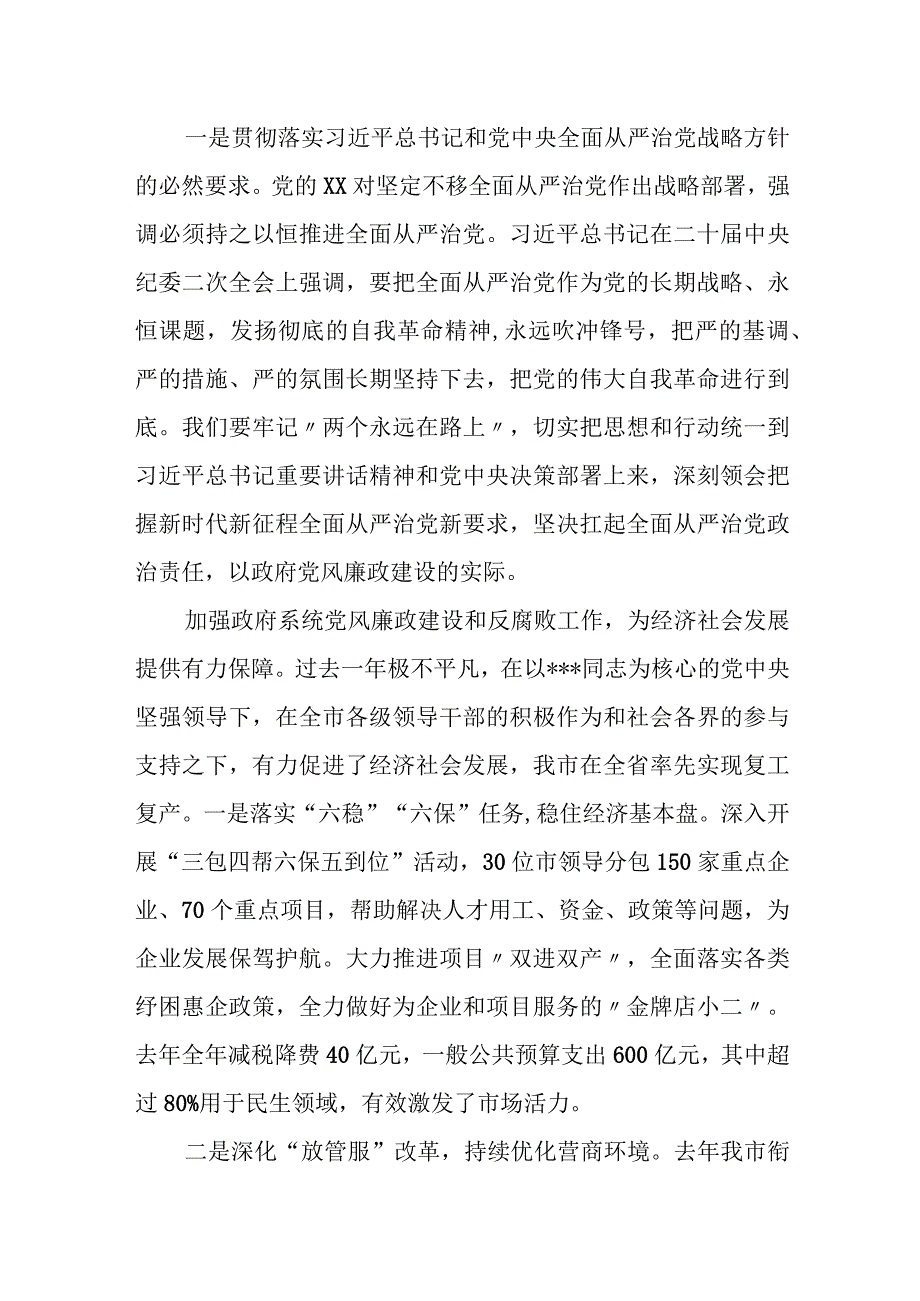 一是贯彻落实习近平总书记和党中央全面从严治党战略方针的必然要求。党的XX对坚定不移全面从严治党作出战略部署，强调必须持之以恒推进全面从严治党。习近平总书记在二十届中央纪委二次全会上强调，要把全面从严治党作为党的长期战略、永恒课题，发扬彻底的自我革命精神,永远吹冲锋号，把严的基调、严的措施、严的氛围长期坚持下去，把党的伟大自我革命进行到底。我们要牢记〃两个永远在路上〃，切实把思想和行动统一到习近平总书记重要讲话精神和党中央决策部署上来，深刻领会把握新时代新征程全面从严治党新要求，坚决扛起全面从严治党政治责任，以政府党风廉政建设的实际。

加强政府系统党风廉政建设和反腐败工作，为经济社会发展提供有力保障。过去一年极不平凡，在以***同志为核心的党中央坚强领导下，在全市各级领导干部的积极作为和社会各界的参与支持之下，有力促进了经济社会发展，我市在全省率先实现复工复产。一是落实“六稳”“六保”任务,稳住经济基本盘。深入开展“三包四帮六保五到位”活动，30位市领导分包150家重点企业、70个重点项目，帮助解决人才用工、资金、政策等问题，为企业发展保驾护航。大力推进项目〃双进双产〃，全面落实各类纾困惠企政策，全力做好为企业和项目服务的〃金牌店小二〃。去年全年减税降费40亿元，一般公共预算支出600亿元，其中超过80%用于民生领域，有效激发了市场活力。

二是深化“放管服”改革，持续优化营商环境。去年我市衔